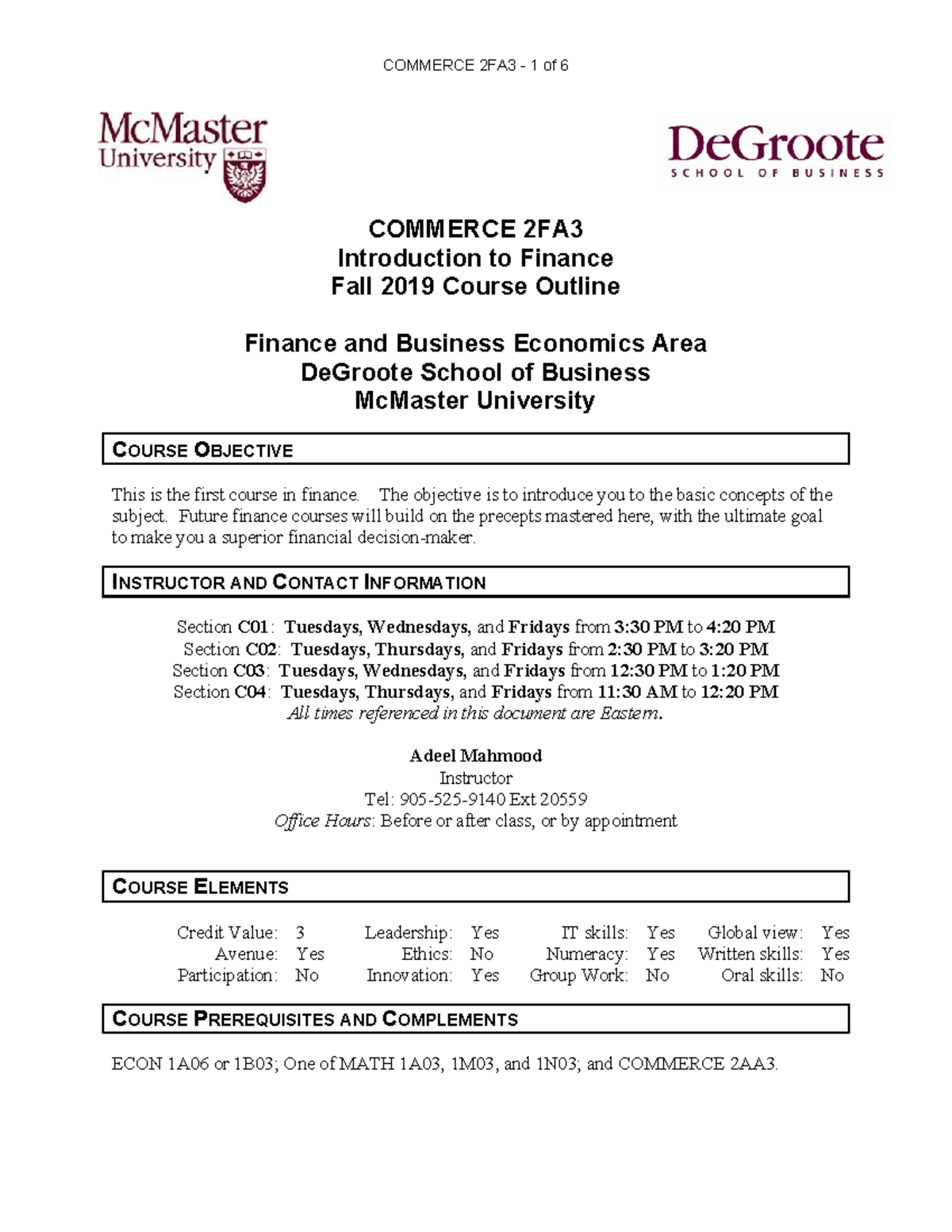 COMMERCE 2FA3 - 1 of 6

McMaster University

DeGroote SCHOOL OF BUSINESS

COMMERCE 2FA3
Introduction to Finance
Fall 2019 Course Outline

Finance and Business Economics Area
DeGroote School of Business
McMaster University

COURSE OBJECTIVE

This is the first course in finance. The objective is to introduce you to the basic concepts of the subject. Future finance courses will build on the precepts mastered here, with the ultimate goal to make you a superior financial decision-maker.

INSTRUCTOR AND CONTACT INFORMATION

Section C01: Tuesdays, Wednesdays, and Fridays from 3:30 PM to 4:20 PM
Section C02: Tuesdays, Thursdays, and Fridays from 2:30 PM to 3:20 PM
Section C03: Tuesdays, Wednesdays, and Fridays from 12:30 PM to 1:20 PM
Section C04: Tuesdays, Thursdays, and Fridays from 11:30 AM to 12:20 PM
All times referenced in this document are Eastern.

Adeel Mahmood
Instructor
Tel: 905-525-9140 Ext 20559
Office Hours: Before or after class, or by appointment

COURSE ELEMENTS

| Credit Value: | 3 | Leadership: | Yes | IT skills: | Yes | Global view: | Yes |
|---|---|---|---|---|---|---|---|
| Avenue: | Yes | Ethics: | No | Numeracy: | Yes | Written skills: | Yes |
| Participation: | No | Innovation: | Yes | Group Work: | No | Oral skills: | No |

COURSE PREREQUISITES AND COMPLEMENTS

ECON 1A06 or 1B03; One of MATH 1A03, 1M03, and 1N03; and COMMERCE 2AA3.